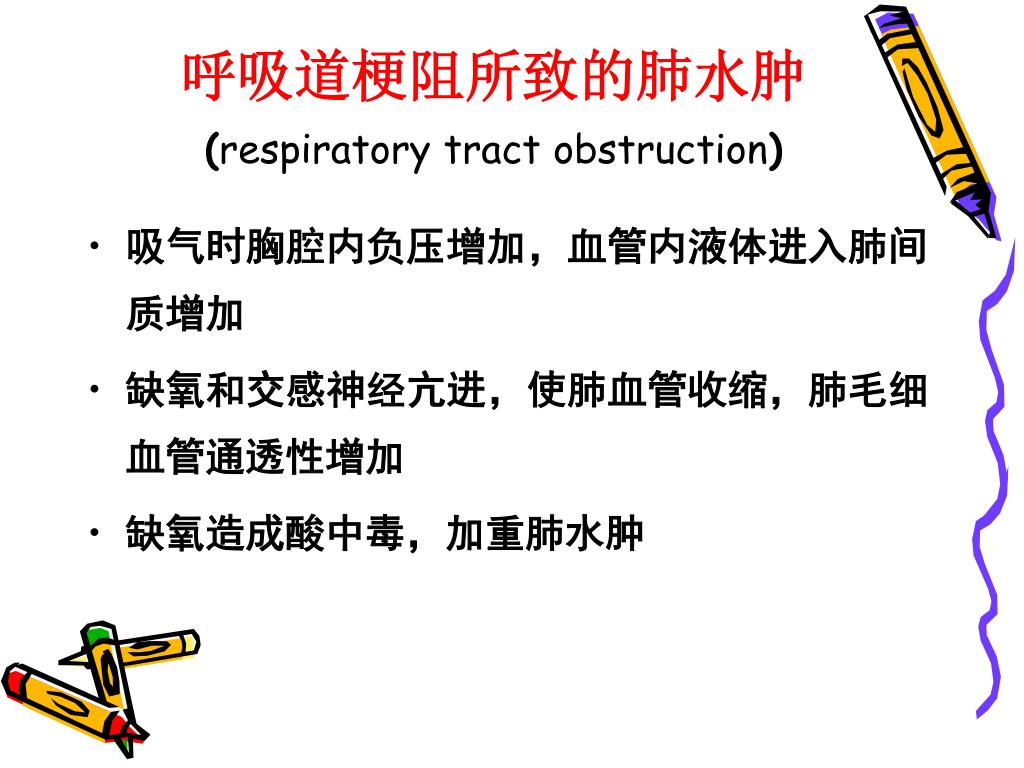 呼吸道梗阻所致的肺水肿
(respiratory tract obstruction)

• 吸气时胸腔内负压增加，血管内液体进入肺间质增加

• 缺氧和交感神经亢进，使肺血管收缩，肺毛细血管通透性增加

• 缺氧造成酸中毒，加重肺水肿